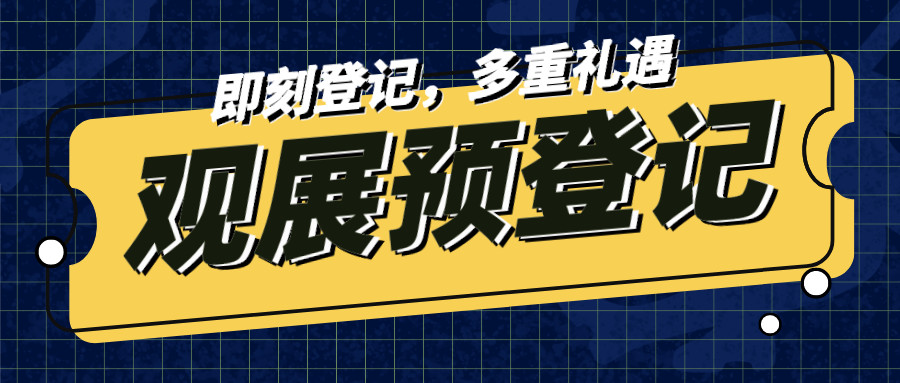 即刻登记，多重礼遇

观展预登记